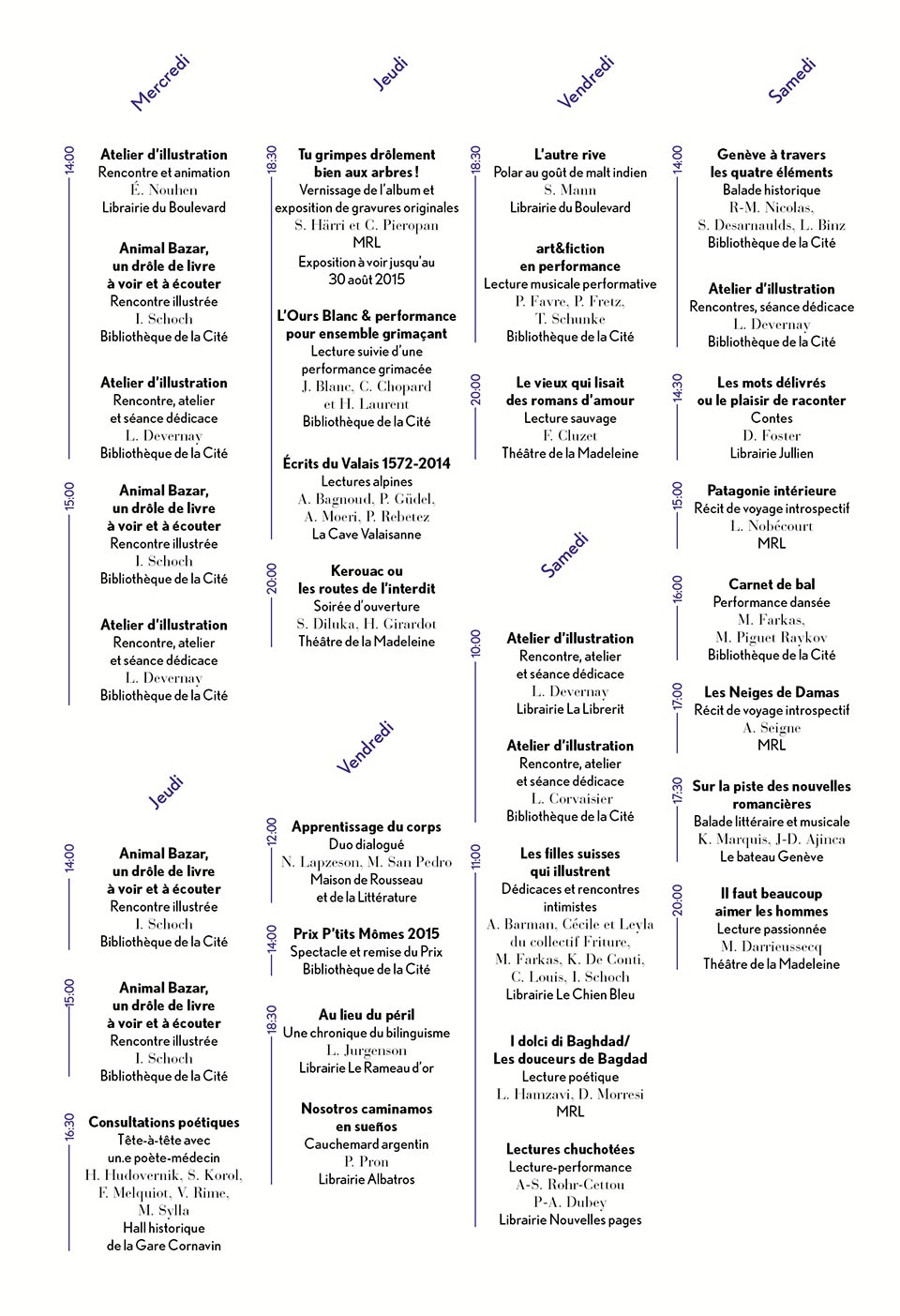 Mercredi

14:00

Atelier d'illustration
Rencontre et animation
É. Nouhen
Librairie du Boulevard

Animal Bazar, un drôle de livre à voir et à écouter
Rencontre illustrée
I. Schoch
Bibliothèque de la Cité

Atelier d'illustration
Rencontre, atelier et séance dédicace
L. Devernay
Bibliothèque de la Cité

15:00

Animal Bazar, un drôle de livre à voir et à écouter
Rencontre illustrée
I. Schoch
Bibliothèque de la Cité

Atelier d'illustration
Rencontre, atelier et séance dédicace
L. Devernay
Bibliothèque de la Cité

Jeudi

14:00

Animal Bazar, un drôle de livre à voir et à écouter
Rencontre illustrée
I. Schoch
Bibliothèque de la Cité

15:00

Animal Bazar, un drôle de livre à voir et à écouter
Rencontre illustrée
I. Schoch
Bibliothèque de la Cité

16:30

Consultations poétiques
Tête-à-tête avec un.e poète-médecin
H. Hudovernik, S. Korol, F. Melquiot, V. Rime, M. Sylla
Hall historique de la Gare Cornavin

Jeudi

18:30

Tu grimpes drôlement bien aux arbres !
Vernissage de l'album et exposition de gravures originales
S. Härri et C. Pieropan
MRL
Exposition à voir jusqu'au 30 août 2015

L'Ours Blanc & performance pour ensemble grimaçant
Lecture suivie d'une performance grimacée
J. Blanc, C. Chopard et H. Laurent
Bibliothèque de la Cité

Écrits du Valais 1572-2014
Lectures alpines
A. Bagnoud, P. Güdel, A. Moeri, P. Rebetez
La Cave Valaisanne

20:00

Kerouac ou les routes de l'interdit
Soirée d'ouverture
S. Diluka, H. Girardot
Théâtre de la Madeleine

Vendredi

12:00

Apprentissage du corps
Duo dialogué
N. Lapzeson, M. San Pedro
Maison de Rousseau et de la Littérature

14:00

Prix P'tits Mômes 2015
Spectacle et remise du Prix
Bibliothèque de la Cité

18:30

Au lieu du péril
Une chronique du bilinguisme
L. Jurgenson
Librairie Le Rameau d'or

Nosotros caminamos en sueños
Cauchemard argentin
P. Pron
Librairie Albatros

Vendredi

18:30

L'autre rive
Polar au goût de malt indien
S. Mann
Librairie du Boulevard

art&fiction en performance
Lecture musicale performative
P. Favre, P. Fretz, T. Schunke
Bibliothèque de la Cité

20:00

Le vieux qui lisait des romans d'amour
Lecture sauvage
F. Cluzet
Théâtre de la Madeleine

Samedi

10:00

Atelier d'illustration
Rencontre, atelier et séance dédicace
L. Devernay
Librairie La Librerit

Atelier d'illustration
Rencontre, atelier et séance dédicace
L. Corvaisier
Bibliothèque de la Cité

11:00

Les filles suisses qui illustrent
Dédicaces et rencontres intimistes
A. Barman, Cécile et Leyla du collectif Friture, M. Farkas, K. De Conti, C. Louis, I. Schoch
Librairie Le Chien Bleu

I dolci di Baghdad/ Les douceurs de Bagdad
Lecture poétique
L. Hamzavi, D. Morresi
MRL

Lectures chuchotées
Lecture-performance
A-S. Rohr-Cettou
P-A. Dubey
Librairie Nouvelles pages

Samedi

14:00

Genève à travers les quatre éléments
Balade historique
R-M. Nicolas, S. Desarnaulds, L. Binz
Bibliothèque de la Cité

Atelier d'illustration
Rencontres, séance dédicace
L. Devernay
Bibliothèque de la Cité

14:30

Les mots délivrés ou le plaisir de raconter
Contes
D. Foster
Librairie Jullien

15:00

Patagonie intérieure
Récit de voyage introspectif
L. Nobécourt
MRL

16:00

Carnet de bal
Performance dansée
M. Farkas, M. Piguet Raykov
Bibliothèque de la Cité

17:00

Les Neiges de Damas
Récit de voyage introspectif
A. Seigne
MRL

17:30

Sur la piste des nouvelles romancières
Balade littéraire et musicale
K. Marquis, J-D. Ajinca
Le bateau Genève

20:00

Il faut beaucoup aimer les hommes
Lecture passionnée
M. Darrieussecq
Théâtre de la Madeleine